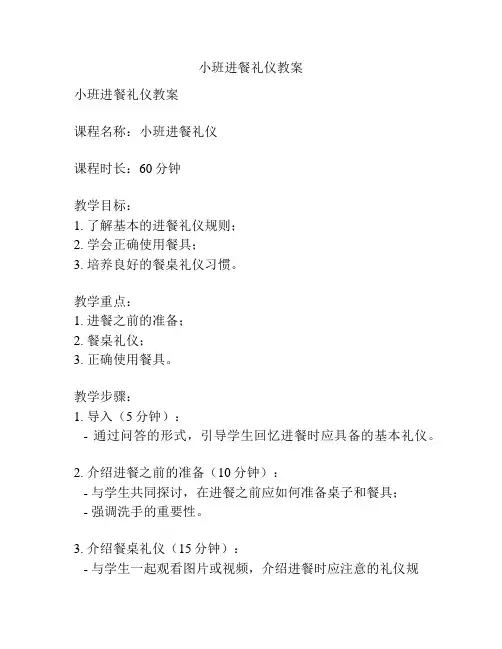 小班进餐礼仪教案

小班进餐礼仪教案

课程名称：小班进餐礼仪

课程时长：60 分钟

教学目标：
1. 了解基本的进餐礼仪规则；
2. 学会正确使用餐具；
3. 培养良好的餐桌礼仪习惯。

教学重点：
1. 进餐之前的准备；
2. 餐桌礼仪；
3. 正确使用餐具。

教学步骤：
1. 导入（5 分钟）：
- 通过问答的形式，引导学生回忆进餐时应具备的基本礼仪。

2. 介绍进餐之前的准备（10 分钟）：
- 与学生共同探讨，在进餐之前应如何准备桌子和餐具；
- 强调洗手的重要性。

3. 介绍餐桌礼仪（15 分钟）：
- 与学生一起观看图片或视频，介绍进餐时应注意的礼仪规